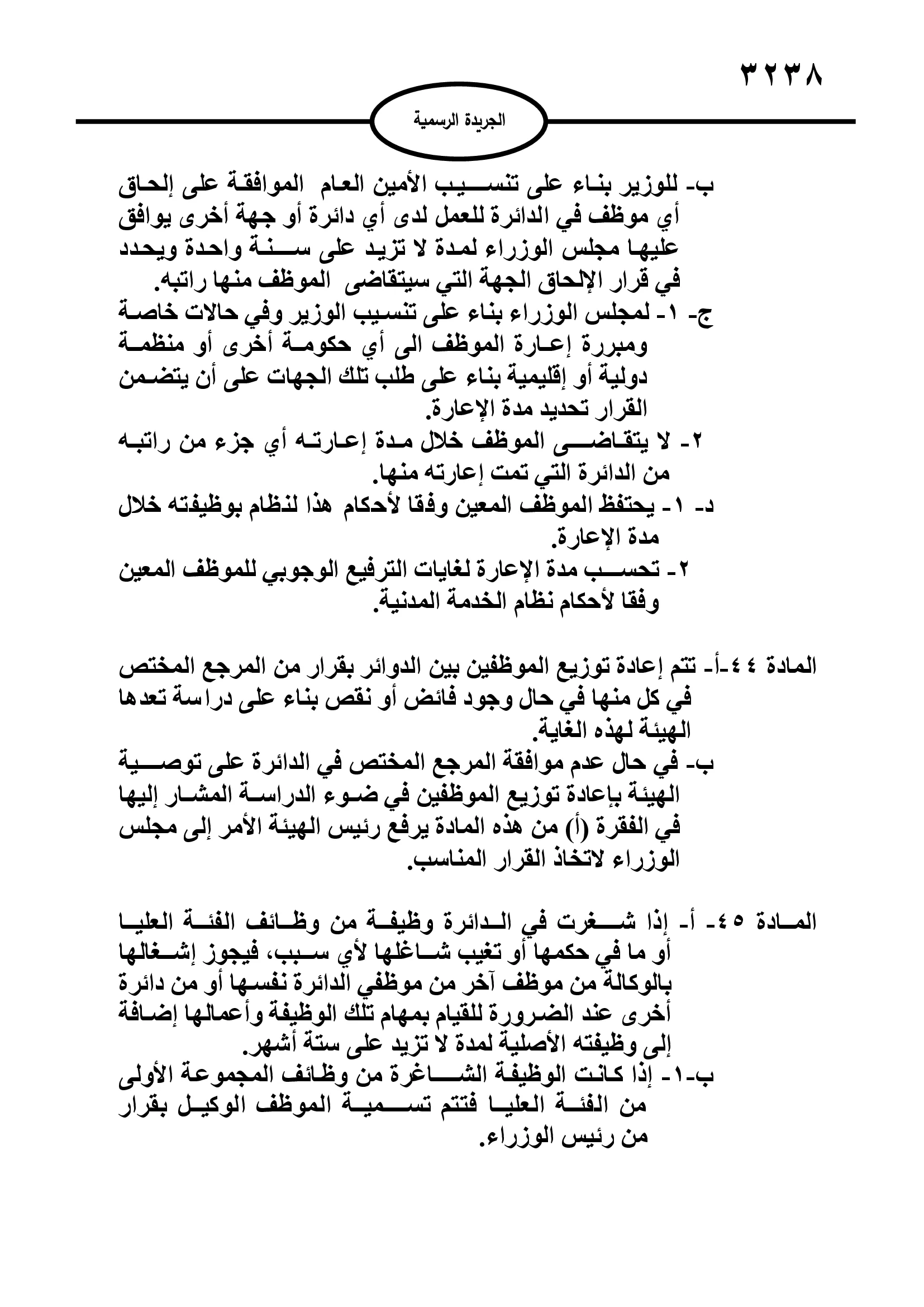 ٣٢٣٨

الجريدة الرسمية

ب- للوزير بناء على تنسيب الأمين العام الموافقة على إلحاق أي موظف في الدائرة للعمل لدى أي دائرة أو جهة أخرى يوافق عليها مجلس الوزراء لمدة لا تزيد على سنة واحدة ويحدد في قرار الإلحاق الجهة التي سيتقاضى الموظف منها راتبه.

ج- ١- لمجلس الوزراء بناء على تنسيب الوزير وفي حالات خاصة ومبررة إعارة الموظف الى أي حكومة أخرى أو منظمة دولية أو إقليمية بناء على طلب تلك الجهات على أن يتضمن القرار تحديد مدة الإعارة.

٢- لا يتقاضى الموظف خلال مدة إعارته أي جزء من راتبه من الدائرة التي تمت إعارته منها.

د- ١- يحتفظ الموظف المعين وفقا لأحكام هذا لنظام بوظيفته خلال مدة الإعارة.

٢- تحسب مدة الإعارة لغايات الترفيع الوجوبي للموظف المعين وفقا لأحكام نظام الخدمة المدنية.

المادة ٤٤-أ- تتم إعادة توزيع الموظفين بين الدوائر بقرار من المرجع المختص في كل منها في حال وجود فائض أو نقص بناء على دراسة تعدها الهيئة لهذه الغاية.

ب- في حال عدم موافقة المرجع المختص في الدائرة على توصية الهيئة بإعادة توزيع الموظفين في ضوء الدراسة المشار إليها في الفقرة (أ) من هذه المادة يرفع رئيس الهيئة الأمر إلى مجلس الوزراء لاتخاذ القرار المناسب.

المادة ٤٥- أ- إذا شغرت في الدائرة وظيفة من وظائف الفئة العليا أو ما في حكمها أو تغيب شاغلها لأي سبب، فيجوز إشغالها بالوكالة من موظف آخر من موظفي الدائرة نفسها أو من دائرة أخرى عند الضرورة للقيام بمهام تلك الوظيفة وأعمالها إضافة إلى وظيفته الأصلية لمدة لا تزيد على ستة أشهر.

ب-١- إذا كانت الوظيفة الشاغرة من وظائف المجموعة الأولى من الفئة العليا فتتم تسمية الموظف الوكيل بقرار من رئيس الوزراء.